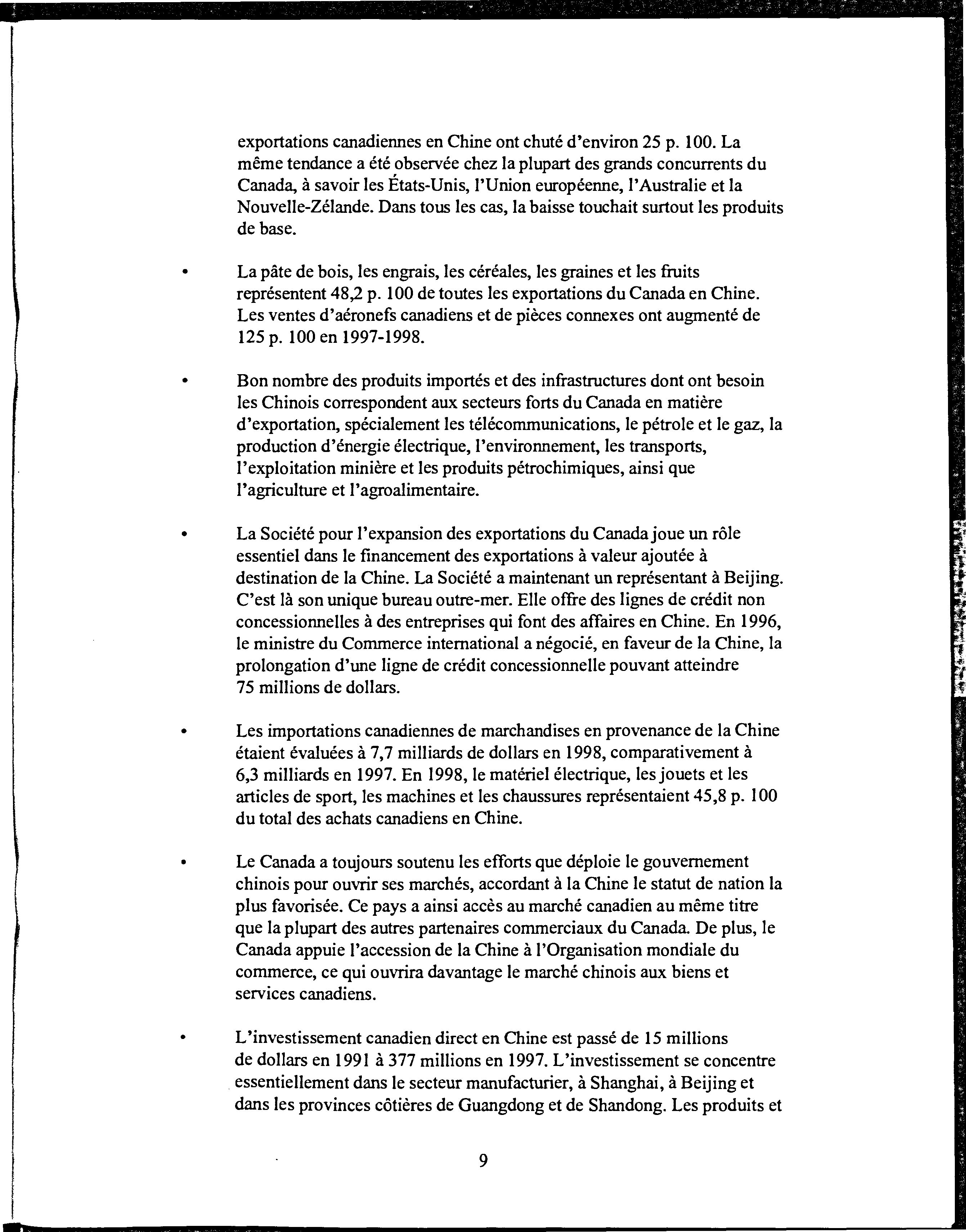 exportations canadiennes en Chine ont chuté d'environ 25 p. 100. La même tendance a été observée chez la plupart des grands concurrents du Canada, à savoir les États-Unis, l'Union européenne, l'Australie et la Nouvelle-Zélande. Dans tous les cas, la baisse touchait surtout les produits de base.

• La pâte de bois, les engrais, les céréales, les graines et les fruits représentent 48,2 p. 100 de toutes les exportations du Canada en Chine. Les ventes d'aéronefs canadiens et de pièces connexes ont augmenté de 125 p. 100 en 1997-1998.

• Bon nombre des produits importés et des infrastructures dont ont besoin les Chinois correspondent aux secteurs forts du Canada en matière d'exportation, spécialement les télécommunications, le pétrole et le gaz, la production d'énergie électrique, l'environnement, les transports, l'exploitation minière et les produits pétrochimiques, ainsi que l'agriculture et l'agroalimentaire.

• La Société pour l'expansion des exportations du Canada joue un rôle essentiel dans le financement des exportations à valeur ajoutée à destination de la Chine. La Société a maintenant un représentant à Beijing. C'est là son unique bureau outre-mer. Elle offre des lignes de crédit non concessionnelles à des entreprises qui font des affaires en Chine. En 1996, le ministre du Commerce international a négocié, en faveur de la Chine, la prolongation d'une ligne de crédit concessionnelle pouvant atteindre 75 millions de dollars.

• Les importations canadiennes de marchandises en provenance de la Chine étaient évaluées à 7,7 milliards de dollars en 1998, comparativement à 6,3 milliards en 1997. En 1998, le matériel électrique, les jouets et les articles de sport, les machines et les chaussures représentaient 45,8 p. 100 du total des achats canadiens en Chine.

• Le Canada a toujours soutenu les efforts que déploie le gouvernement chinois pour ouvrir ses marchés, accordant à la Chine le statut de nation la plus favorisée. Ce pays a ainsi accès au marché canadien au même titre que la plupart des autres partenaires commerciaux du Canada. De plus, le Canada appuie l'accession de la Chine à l'Organisation mondiale du commerce, ce qui ouvrira davantage le marché chinois aux biens et services canadiens.

• L'investissement canadien direct en Chine est passé de 15 millions de dollars en 1991 à 377 millions en 1997. L'investissement se concentre essentiellement dans le secteur manufacturier, à Shanghai, à Beijing et dans les provinces côtières de Guangdong et de Shandong. Les produits et

9